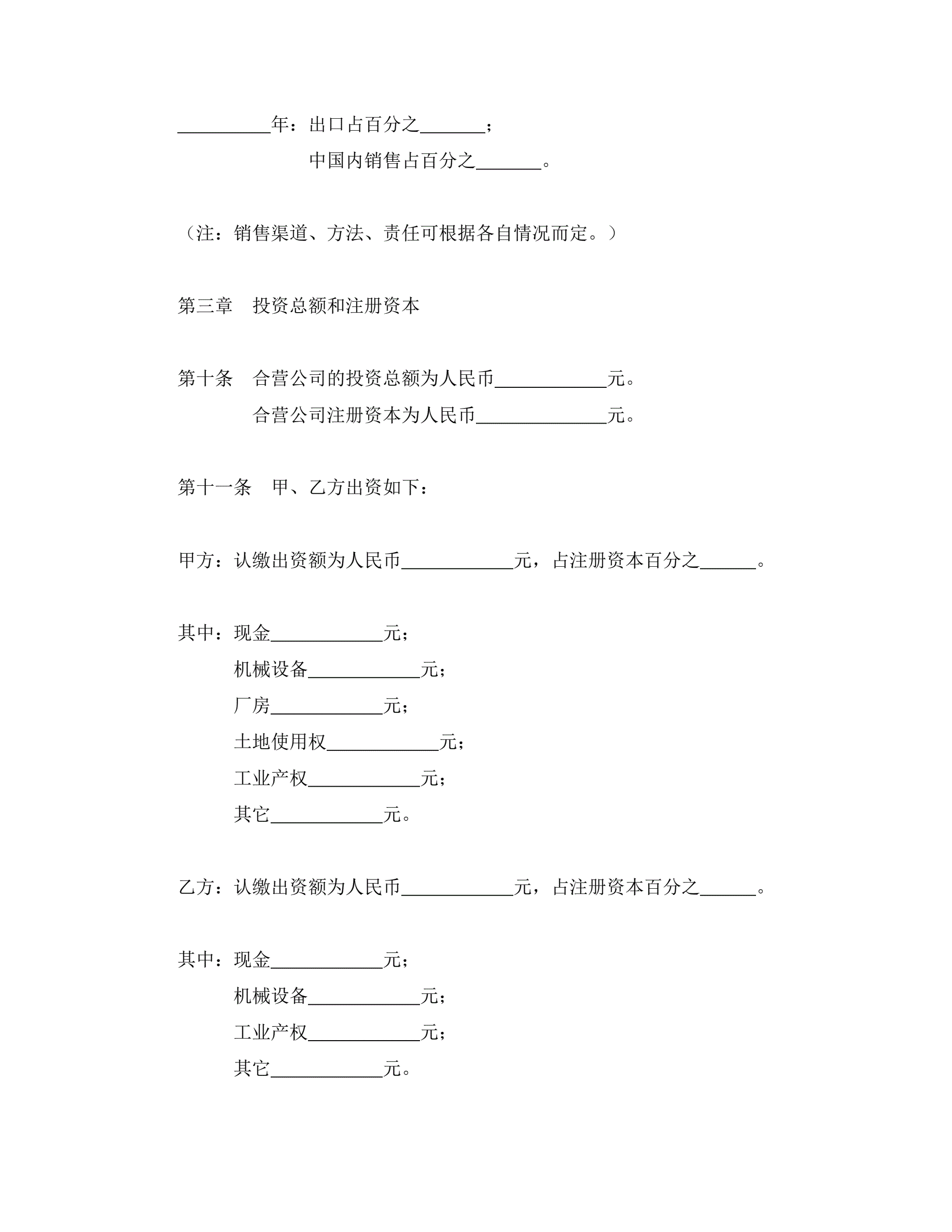 __________年：出口占百分之_______；

中国内销售占百分之_______。

（注：销售渠道、方法、责任可根据各自情况而定。）

第三章　投资总额和注册资本

第十条　合营公司的投资总额为人民币____________元。

合营公司注册资本为人民币______________元。

第十一条　甲、乙方出资如下：

甲方：认缴出资额为人民币____________元，占注册资本百分之______。

其中：现金____________元；

机械设备____________元；

厂房____________元；

土地使用权____________元；

工业产权____________元；

其它____________元。

乙方：认缴出资额为人民币____________元，占注册资本百分之______。

其中：现金____________元；

机械设备____________元；

工业产权____________元；

其它____________元。